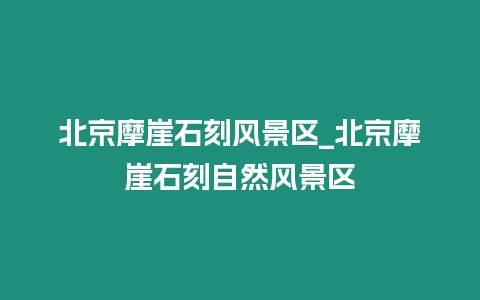 北京摩崖石刻风景区_北京摩崖石刻自然风景区